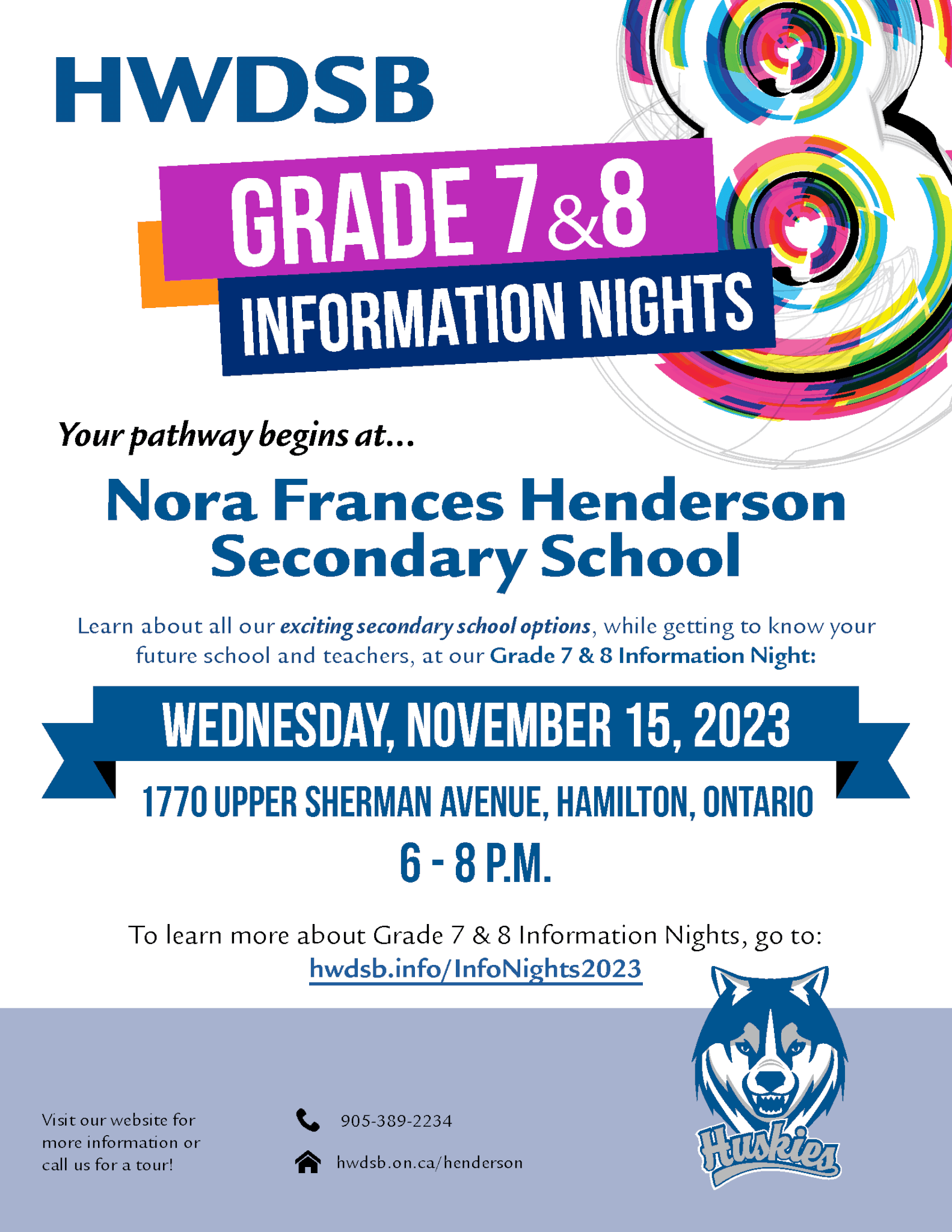 HWDSB

GRADE 7 & 8
INFORMATION NIGHTS

Your pathway begins at...

Nora Frances Henderson Secondary School

Learn about all our exciting secondary school options, while getting to know your future school and teachers, at our Grade 7 & 8 Information Night:

WEDNESDAY, NOVEMBER 15, 2023

1770 UPPER SHERMAN AVENUE, HAMILTON, ONTARIO

6 - 8 P.M.

To learn more about Grade 7 & 8 Information Nights, go to:
hwdsb.info/InfoNights2023

Visit our website for more information or call us for a tour!

905-389-2234

hwdsb.on.ca/henderson

Huskies